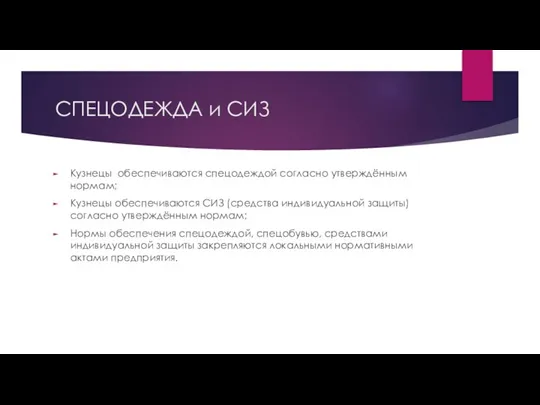 СПЕЦОДЕЖДА и СИЗ

Кузнецы обеспечиваются спецодеждой согласно утверждённым нормам;

Кузнецы обеспечиваются СИЗ (средства индивидуальной защиты) согласно утверждённым нормам;

Нормы обеспечения спецодеждой, спецобувью, средствами индивидуальной защиты закрепляются локальными нормативными актами предприятия.